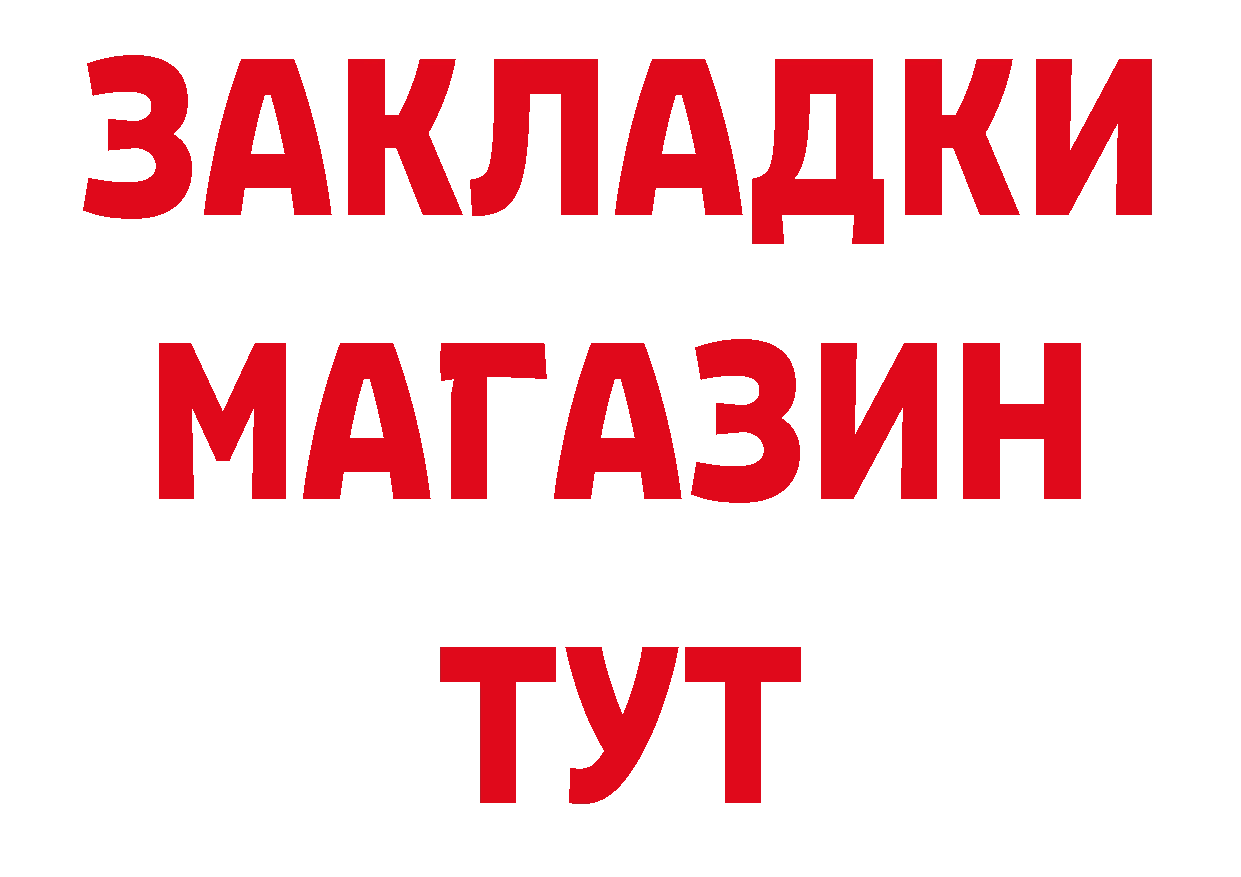 ЗАКЛАДКИ
МАГАЗИН
ТУТ